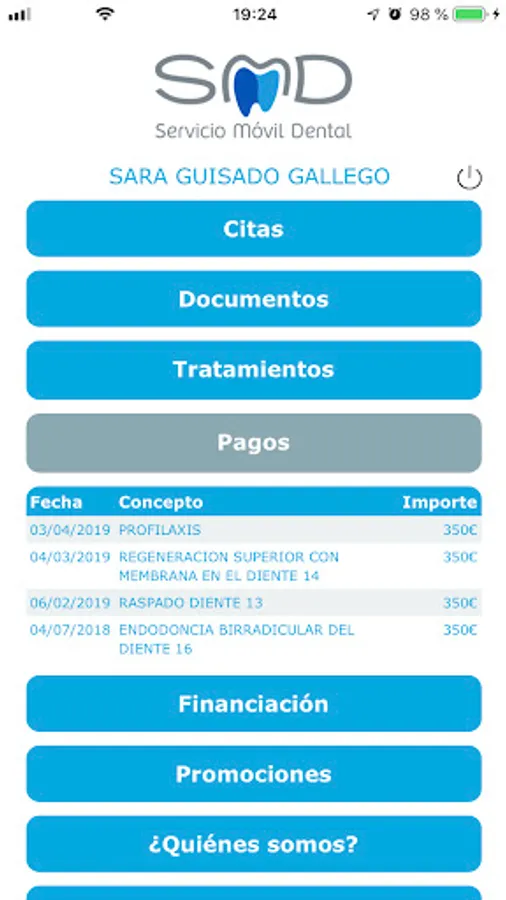 19:24 98 %

SMD
Servicio Móvil Dental

SARA GUISADO GALLEGO

Citas

Documentos

Tratamientos

Pagos

| Fecha | Concepto | Importe |
|---|---|---|
| 03/04/2019 | PROFILAXIS | 350€ |
| 04/03/2019 | REGENERACION SUPERIOR CON MEMBRANA EN EL DIENTE 14 | 350€ |
| 06/02/2019 | RASPADO DIENTE 13 | 350€ |
| 04/07/2018 | ENDODONCIA BIRRADICULAR DEL DIENTE 16 | 350€ |

Financiación

Promociones

¿Quiénes somos?